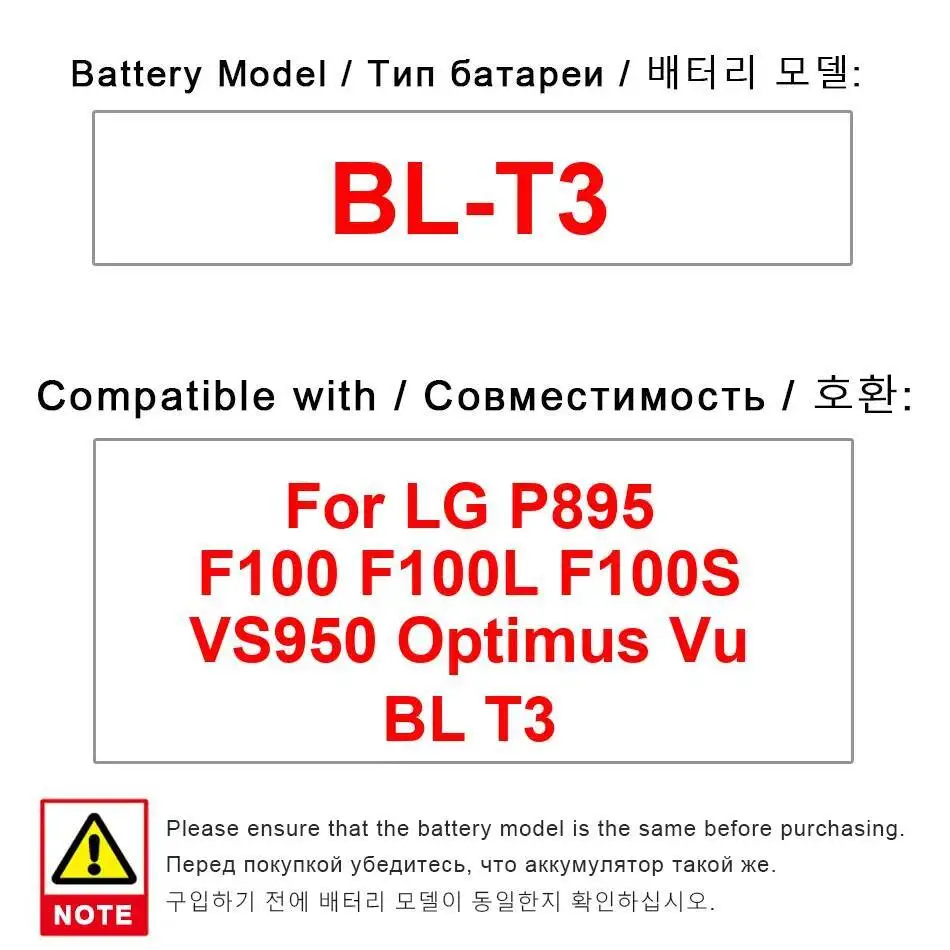 Battery Model / Тип батареи / 배터리 모델:

BL-T3

Compatible with / Совместимость / 호환:

For LG P895
F100 F100L F100S
VS950 Optimus Vu
BL T3

NOTE

Please ensure that the battery model is the same before purchasing.
Перед покупкой убедитесь, что аккумулятор такой же.
구입하기 전에 배터리 모델이 동일한지 확인하십시오.